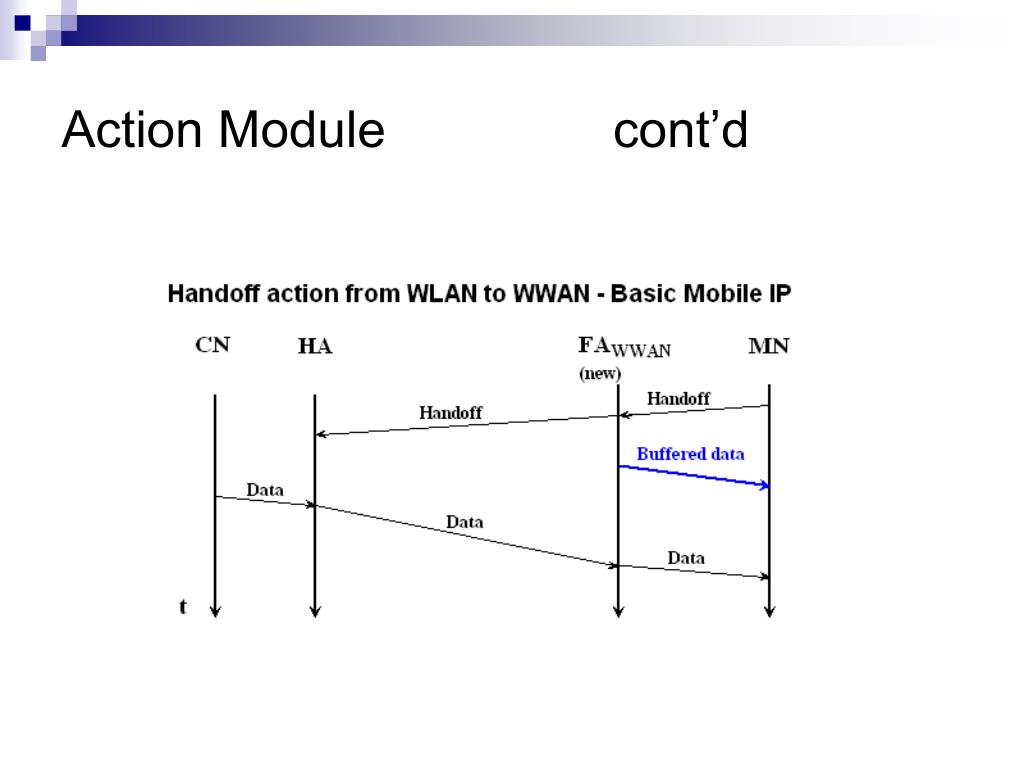 Action Module cont’d

Handoff action from WLAN to WWAN - Basic Mobile IP

CN HA $FA_{WWAN}$ (new) MN

Handoff

Handoff

Buffered data

Data

Data

Data

t